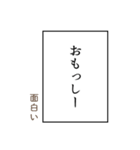 おもっしー

面白い